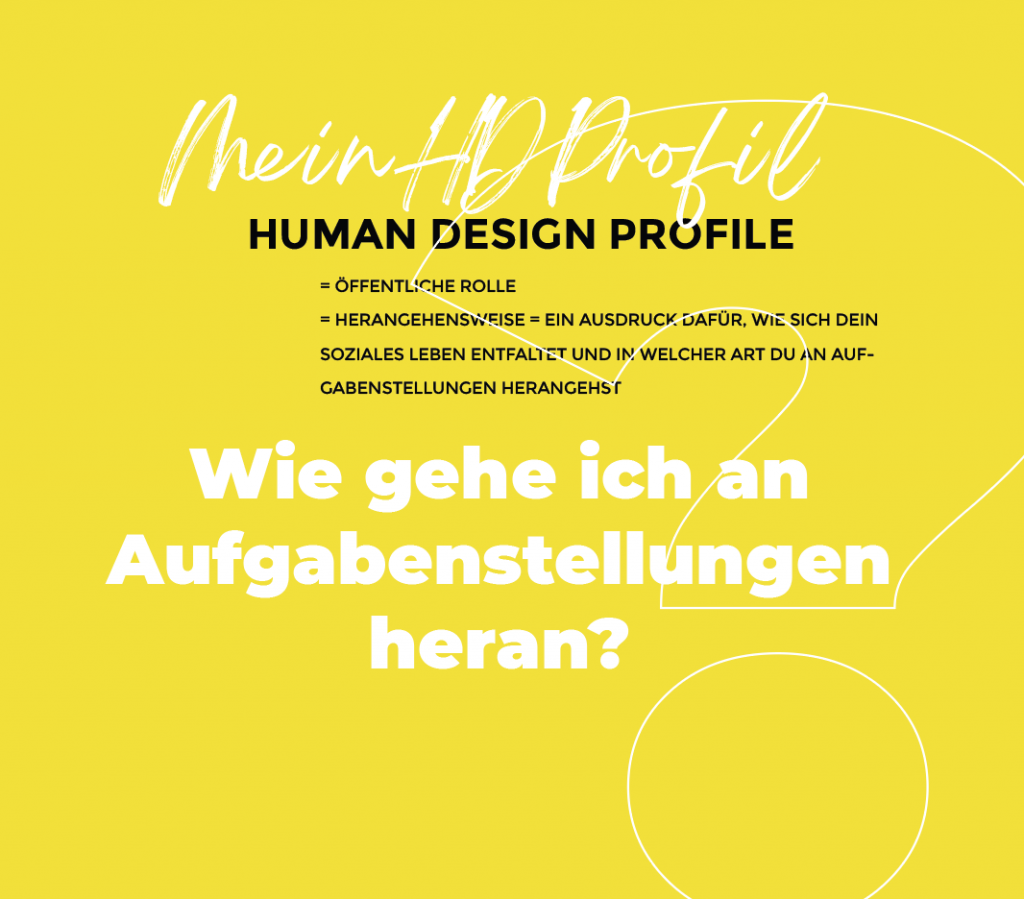 Mein HD Profil

HUMAN DESIGN PROFILE

= ÖFFENTLICHE ROLLE

= HERANGEHENSWEISE = EIN AUSDRUCK DAFÜR, WIE SICH DEIN SOZIALES LEBEN ENTFALTET UND IN WELCHER ART DU AN AUFGABENSTELLUNGEN HERANGEHST

Wie gehe ich an Aufgabenstellungen heran?